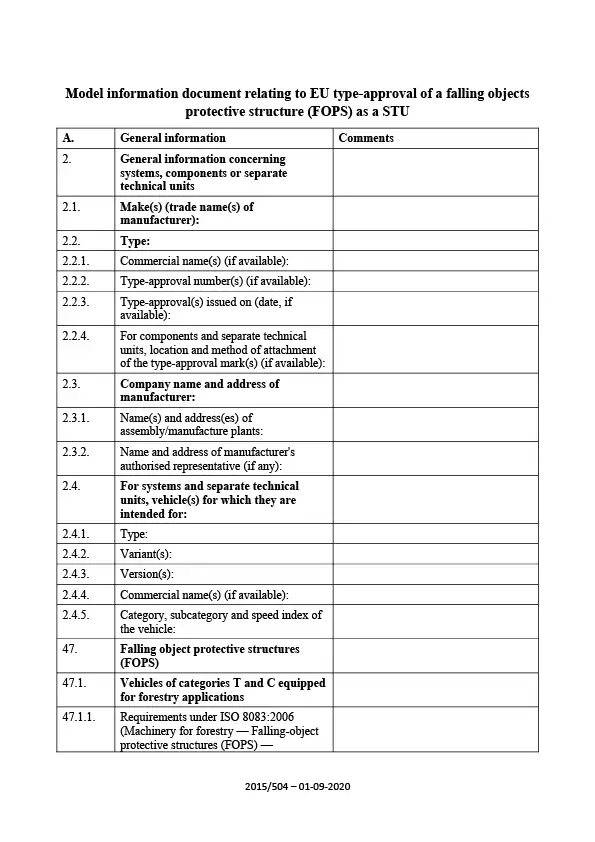 Model information document relating to EU type-approval of a falling objects protective structure (FOPS) as a STU

| A. | General information | Comments |
|---|---|---|
| 2. | General information concerning systems, components or separate technical units | |
| 2.1. | Make(s) (trade name(s) of manufacturer): | |
| 2.2. | Type: | |
| 2.2.1. | Commercial name(s) (if available): | |
| 2.2.2. | Type-approval number(s) (if available): | |
| 2.2.3. | Type-approval(s) issued on (date, if available): | |
| 2.2.4. | For components and separate technical units, location and method of attachment of the type-approval mark(s) (if available): | |
| 2.3. | Company name and address of manufacturer: | |
| 2.3.1. | Name(s) and address(es) of assembly/manufacture plants: | |
| 2.3.2. | Name and address of manufacturer's authorised representative (if any): | |
| 2.4. | For systems and separate technical units, vehicle(s) for which they are intended for: | |
| 2.4.1. | Type: | |
| 2.4.2. | Variant(s): | |
| 2.4.3. | Version(s): | |
| 2.4.4. | Commercial name(s) (if available): | |
| 2.4.5. | Category, subcategory and speed index of the vehicle: | |
| 47. | Falling object protective structures (FOPS) | |
| 47.1. | Vehicles of categories T and C equipped for forestry applications | |
| 47.1.1. | Requirements under ISO 8083:2006 (Machinery for forestry — Falling-object protective structures (FOPS) — | |

2015/504 – 01-09-2020